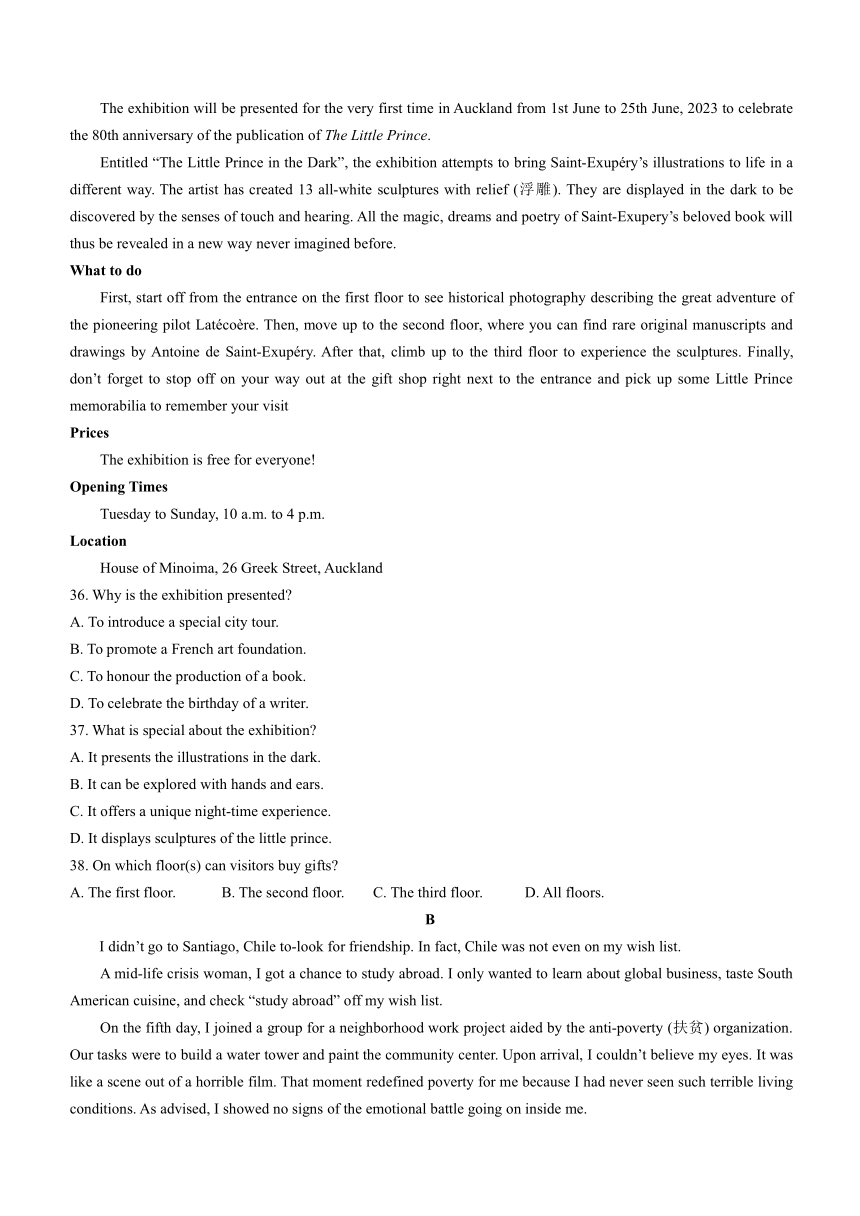 The exhibition will be presented for the very first time in Auckland from 1st June to 25th June, 2023 to celebrate the 80th anniversary of the publication of The Little Prince.

Entitled “The Little Prince in the Dark”, the exhibition attempts to bring Saint-Exupéry’s illustrations to life in a different way. The artist has created 13 all-white sculptures with relief (浮雕). They are displayed in the dark to be discovered by the senses of touch and hearing. All the magic, dreams and poetry of Saint-Exupery’s beloved book will thus be revealed in a new way never imagined before.

What to do

First, start off from the entrance on the first floor to see historical photography describing the great adventure of the pioneering pilot Latécoère. Then, move up to the second floor, where you can find rare original manuscripts and drawings by Antoine de Saint-Exupéry. After that, climb up to the third floor to experience the sculptures. Finally, don’t forget to stop off on your way out at the gift shop right next to the entrance and pick up some Little Prince memorabilia to remember your visit

Prices

The exhibition is free for everyone!

Opening Times

Tuesday to Sunday, 10 a.m. to 4 p.m.

Location

House of Minoima, 26 Greek Street, Auckland

36. Why is the exhibition presented?
A. To introduce a special city tour.
B. To promote a French art foundation.
C. To honour the production of a book.
D. To celebrate the birthday of a writer.

37. What is special about the exhibition?
A. It presents the illustrations in the dark.
B. It can be explored with hands and ears.
C. It offers a unique night-time experience.
D. It displays sculptures of the little prince.

38. On which floor(s) can visitors buy gifts?
A. The first floor. B. The second floor. C. The third floor. D. All floors.

B

I didn’t go to Santiago, Chile to-look for friendship. In fact, Chile was not even on my wish list.

A mid-life crisis woman, I got a chance to study abroad. I only wanted to learn about global business, taste South American cuisine, and check “study abroad” off my wish list.

On the fifth day, I joined a group for a neighborhood work project aided by the anti-poverty (扶贫) organization. Our tasks were to build a water tower and paint the community center. Upon arrival, I couldn’t believe my eyes. It was like a scene out of a horrible film. That moment redefined poverty for me because I had never seen such terrible living conditions. As advised, I showed no signs of the emotional battle going on inside me.